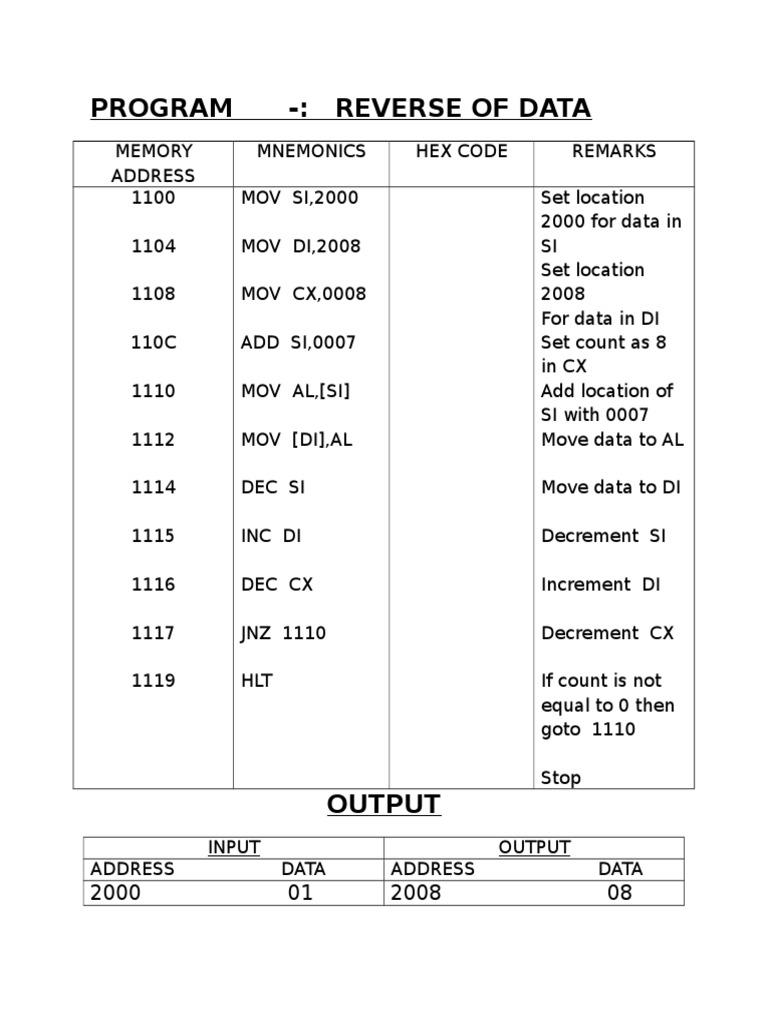 PROGRAM -: REVERSE OF DATA

| MEMORY ADDRESS | MNEMONICS | HEX CODE | REMARKS |
|---|---|---|---|
| 1100 | MOV SI,2000 | | Set location 2000 for data in SI |
| 1104 | MOV DI,2008 | | Set location 2008 For data in DI |
| 1108 | MOV CX,0008 | | Set count as 8 in CX |
| 110C | ADD SI,0007 | | Add location of SI with 0007 |
| 1110 | MOV AL,[SI] | | Move data to AL |
| 1112 | MOV [DI],AL | | Move data to DI |
| 1114 | DEC SI | | Decrement SI |
| 1115 | INC DI | | Increment DI |
| 1116 | DEC CX | | Decrement CX |
| 1117 | JNZ 1110 | | If count is not equal to 0 then goto 1110 |
| 1119 | HLT | | Stop |

OUTPUT

| INPUT | | OUTPUT | |
|---|---|---|---|
| ADDRESS | DATA | ADDRESS | DATA |
| 2000 | 01 | 2008 | 08 |